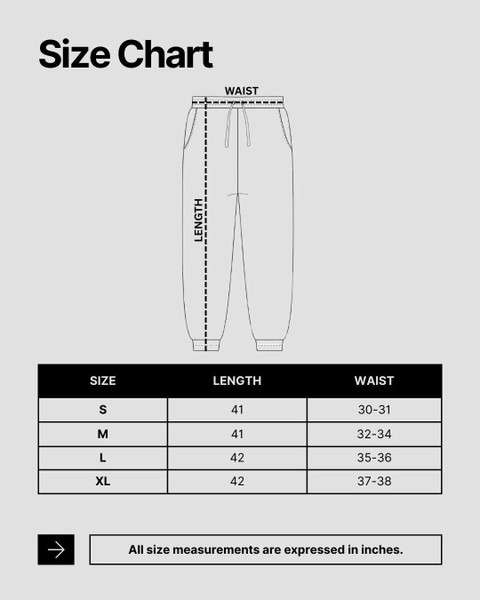 Size Chart

WAIST

LENGTH

| SIZE | LENGTH | WAIST |
|---|---|---|
| S | 41 | 30-31 |
| M | 41 | 32-34 |
| L | 42 | 35-36 |
| XL | 42 | 37-38 |

All size measurements are expressed in inches.